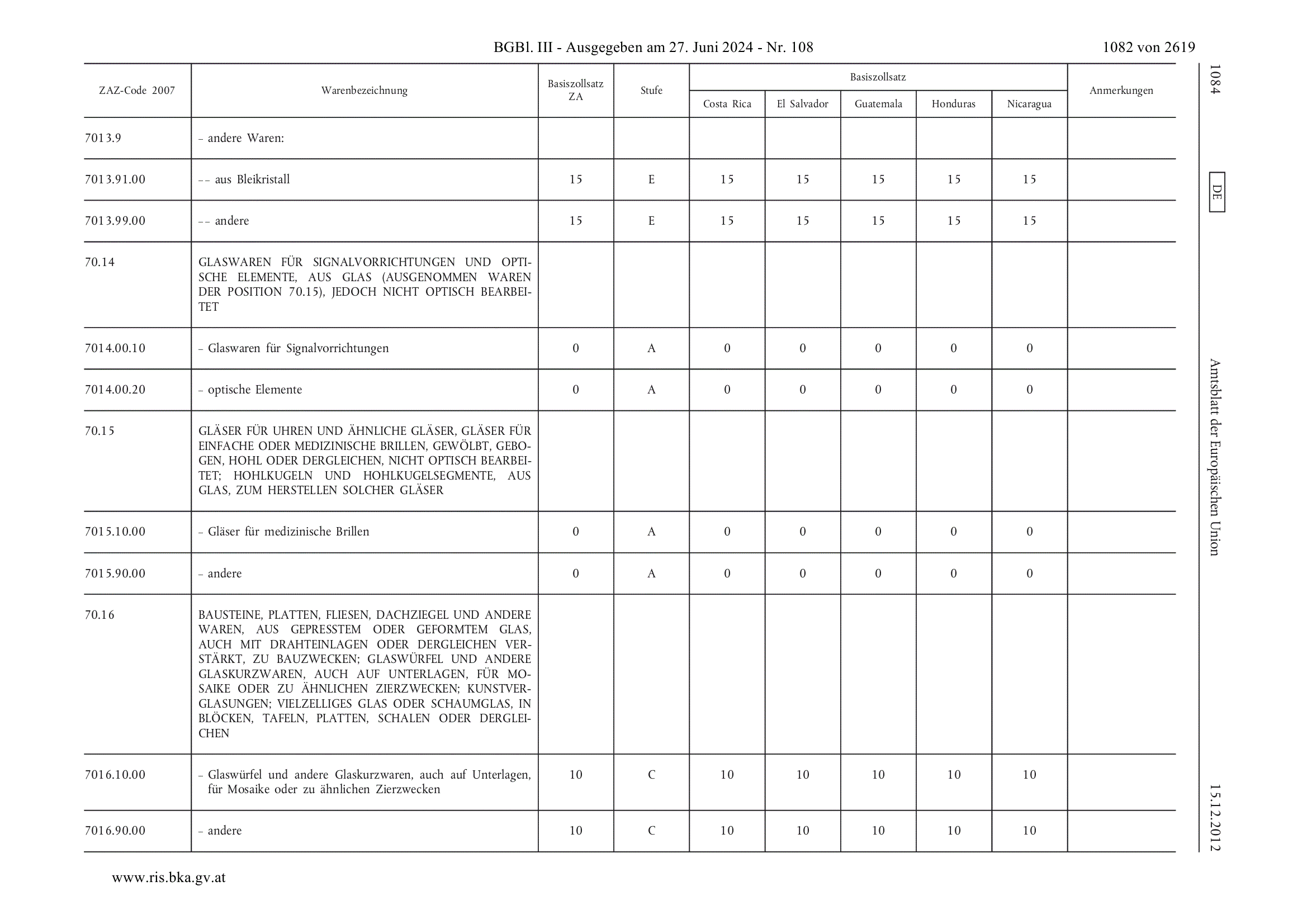 BGBl. III - Ausgegeben am 27. Juni 2024 - Nr. 108 1082 von 2619

| ZAZ-Code 2007 | Warenbezeichnung | Basiszollsatz ZA | Stufe | Basiszollsatz Costa Rica | Basiszollsatz El Salvador | Basiszollsatz Guatemala | Basiszollsatz Honduras | Basiszollsatz Nicaragua | Anmerkungen |
|---|---|---|---|---|---|---|---|---|---|
| 7013.9 | – andere Waren: | | | | | | | | |
| 7013.91.00 | – – aus Bleikristall | 15 | E | 15 | 15 | 15 | 15 | 15 | |
| 7013.99.00 | – – andere | 15 | E | 15 | 15 | 15 | 15 | 15 | |
| 70.14 | GLASWAREN FÜR SIGNALVORRICHTUNGEN UND OPTISCHE ELEMENTE, AUS GLAS (AUSGENOMMEN WAREN DER POSITION 70.15), JEDOCH NICHT OPTISCH BEARBEITET | | | | | | | | |
| 7014.00.10 | – Glaswaren für Signalvorrichtungen | 0 | A | 0 | 0 | 0 | 0 | 0 | |
| 7014.00.20 | – optische Elemente | 0 | A | 0 | 0 | 0 | 0 | 0 | |
| 70.15 | GLÄSER FÜR UHREN UND ÄHNLICHE GLÄSER, GLÄSER FÜR EINFACHE ODER MEDIZINISCHE BRILLEN, GEWÖLBT, GEBOGEN, HOHL ODER DERGLEICHEN, NICHT OPTISCH BEARBEITET; HOHLKUGELN UND HOHLKUGELSEGMENTE, AUS GLAS, ZUM HERSTELLEN SOLCHER GLÄSER | | | | | | | | |
| 7015.10.00 | – Gläser für medizinische Brillen | 0 | A | 0 | 0 | 0 | 0 | 0 | |
| 7015.90.00 | – andere | 0 | A | 0 | 0 | 0 | 0 | 0 | |
| 70.16 | BAUSTEINE, PLATTEN, FLIESEN, DACHZIEGEL UND ANDERE WAREN, AUS GEPRESSTEM ODER GEFORMTEM GLAS, AUCH MIT DRAHTEINLAGEN ODER DERGLEICHEN VERSTÄRKT, ZU BAUZWECKEN; GLASWÜRFEL UND ANDERE GLASKURZWAREN, AUCH AUF UNTERLAGEN, FÜR MOSAIKE ODER ZU ÄHNLICHEN ZIERZWECKEN; KUNSTVERGLASUNGEN; VIELZELLIGES GLAS ODER SCHAUMGLAS, IN BLÖCKEN, TAFELN, PLATTEN, SCHALEN ODER DERGLEICHEN | | | | | | | | |
| 7016.10.00 | – Glaswürfel und andere Glaskurzwaren, auch auf Unterlagen, für Mosaike oder zu ähnlichen Zierzwecken | 10 | C | 10 | 10 | 10 | 10 | 10 | |
| 7016.90.00 | – andere | 10 | C | 10 | 10 | 10 | 10 | 10 | |

1084 DE Amtsblatt der Europäischen Union 15.12.2012

www.ris.bka.gv.at